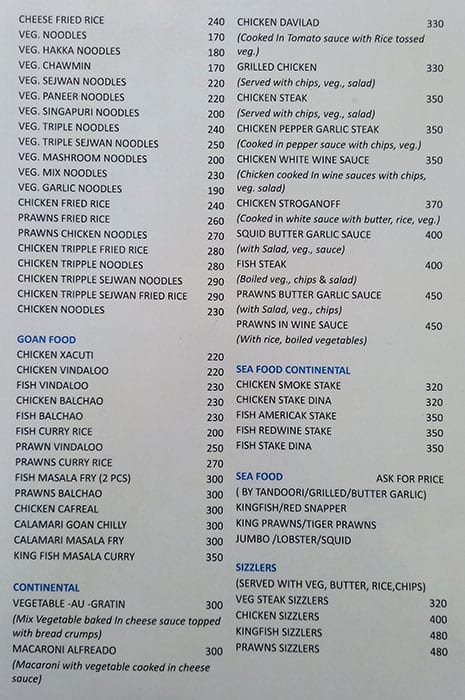 CHEESE FRIED RICE 240
VEG. NOODLES 170
VEG. HAKKA NOODLES 180
VEG. CHAWMIN 170
VEG. SEJWAN NOODLES 220
VEG. PANEER NOODLES 220
VEG. SINGAPURI NOODLES 200
VEG. TRIPLE NOODLES 240
VEG. TRIPLE SEJWAN NOODLES 250
VEG. MASHROOM NOODLES 200
VEG. MIX NOODLES 230
VEG. GARLIC NOODLES 190
CHICKEN FRIED RICE 240
PRAWNS FRIED RICE 260
PRAWNS CHICKEN NOODLES 270
CHICKEN TRIPPLE FRIED RICE 280
CHICKEN TRIPPLE NOODLES 280
CHICKEN TRIPPLE SEJWAN NOODLES 290
CHICKEN TRIPPLE SEJWAN FRIED RICE 290
CHICKEN NOODLES 230

GOAN FOOD
CHICKEN XACUTI 220
CHICKEN VINDALOO 220
FISH VINDALOO 230
CHICKEN BALCHAO 230
FISH BALCHAO 230
FISH CURRY RICE 200
PRAWN VINDALOO 250
PRAWNS CURRY RICE 270
FISH MASALA FRY (2 PCS) 300
PRAWNS BALCHAO 300
CHICKEN CAFREAL 300
CALAMARI GOAN CHILLY 300
CALAMARI MASALA FRY 300
KING FISH MASALA CURRY 350

CONTINENTAL
VEGETABLE -AU -GRATIN 300
(Mix Vegetable baked In cheese sauce topped with bread crumps)
MACARONI ALFREADO 300
(Macaroni with vegetable cooked in cheese sauce)

CHICKEN DAVILAD 330
(Cooked In Tomato sauce with Rice tossed veg.)
GRILLED CHICKEN 330
(Served with chips, veg., salad)
CHICKEN STEAK 350
(Served with chips, veg., salad)
CHICKEN PEPPER GARLIC STEAK 350
(Cooked in pepper sauce with chips, veg.)
CHICKEN WHITE WINE SAUCE 350
(Chicken cooked In wine sauces with chips, veg. salad)
CHICKEN STROGANOFF 370
(Cooked in white sauce with butter, rice, veg.)
SQUID BUTTER GARLIC SAUCE 400
(with Salad, veg., sauce)
FISH STEAK 400
(Boiled veg., chips & salad)
PRAWNS BUTTER GARLIC SAUCE 450
(with Salad, veg., chips)
PRAWNS IN WINE SAUCE 450
(With rice, boiled vegetables)

SEA FOOD CONTINENTAL
CHICKEN SMOKE STAKE 320
CHICKEN STAKE DINA 320
FISH AMERICAK STAKE 350
FISH REDWINE STAKE 350
FISH STAKE DINA 350

SEA FOOD ASK FOR PRICE
( BY TANDOORI/GRILLED/BUTTER GARLIC)
KINGFISH/RED SNAPPER
KING PRAWNS/TIGER PRAWNS
JUMBO /LOBSTER/SQUID

SIZZLERS
(SERVED WITH VEG, BUTTER, RICE,CHIPS)
VEG STEAK SIZZLERS 320
CHICKEN SIZZLERS 400
KINGFISH SIZZLERS 480
PRAWNS SIZZLERS 480